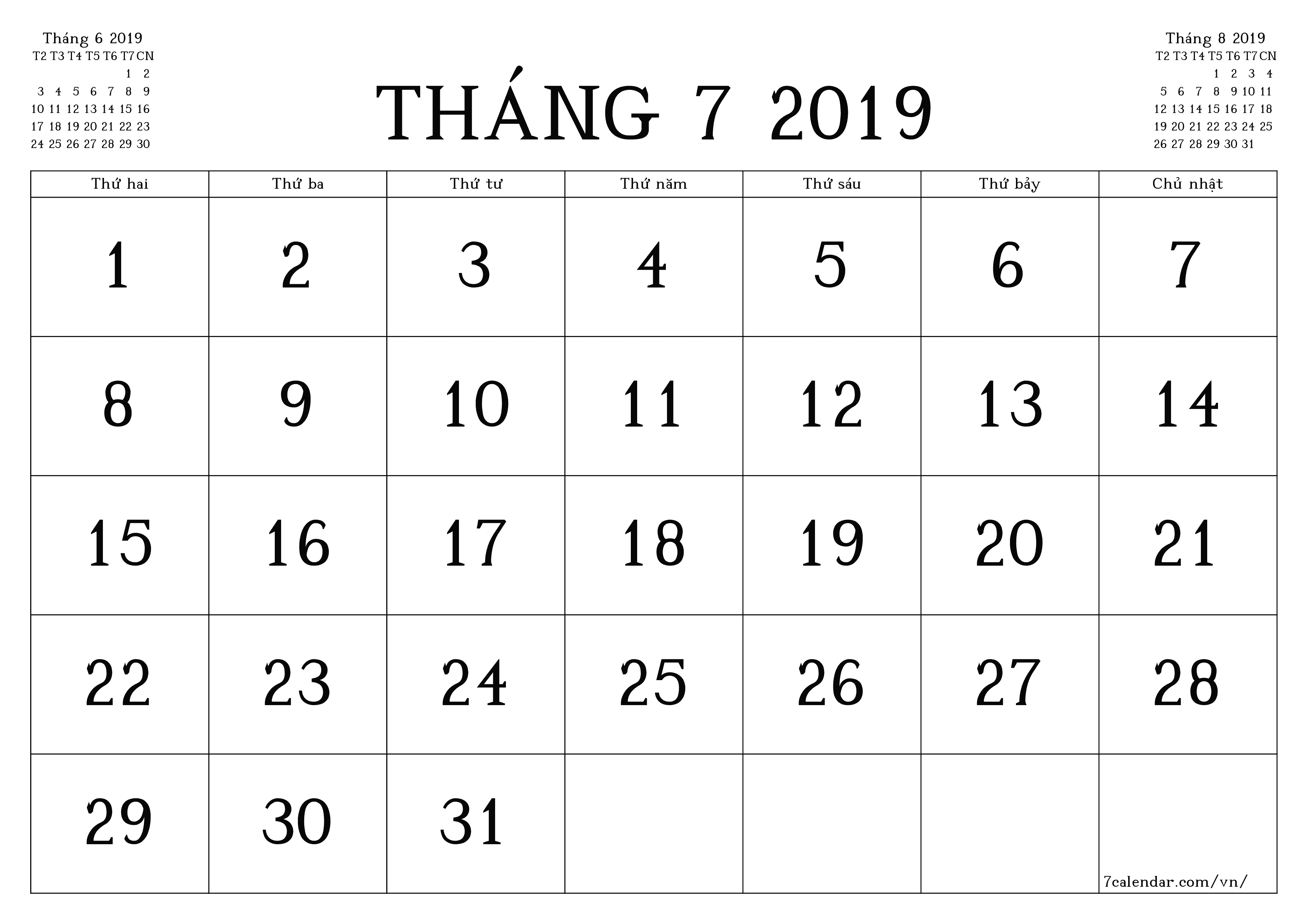 Tháng 6 2019

| T2 | T3 | T4 | T5 | T6 | T7 | CN |
|---|---|---|---|---|---|---|
| | | | | | 1 | 2 |
| 3 | 4 | 5 | 6 | 7 | 8 | 9 |
| 10 | 11 | 12 | 13 | 14 | 15 | 16 |
| 17 | 18 | 19 | 20 | 21 | 22 | 23 |
| 24 | 25 | 26 | 27 | 28 | 29 | 30 |

THÁNG 7 2019

Tháng 8 2019

| T2 | T3 | T4 | T5 | T6 | T7 | CN |
|---|---|---|---|---|---|---|
| | | | 1 | 2 | 3 | 4 |
| 5 | 6 | 7 | 8 | 9 | 10 | 11 |
| 12 | 13 | 14 | 15 | 16 | 17 | 18 |
| 19 | 20 | 21 | 22 | 23 | 24 | 25 |
| 26 | 27 | 28 | 29 | 30 | 31 | |

| Thứ hai | Thứ ba | Thứ tư | Thứ năm | Thứ sáu | Thứ bảy | Chủ nhật |
|---|---|---|---|---|---|---|
| 1 | 2 | 3 | 4 | 5 | 6 | 7 |
| 8 | 9 | 10 | 11 | 12 | 13 | 14 |
| 15 | 16 | 17 | 18 | 19 | 20 | 21 |
| 22 | 23 | 24 | 25 | 26 | 27 | 28 |
| 29 | 30 | 31 | | | | 7calendar.com/vn/ |